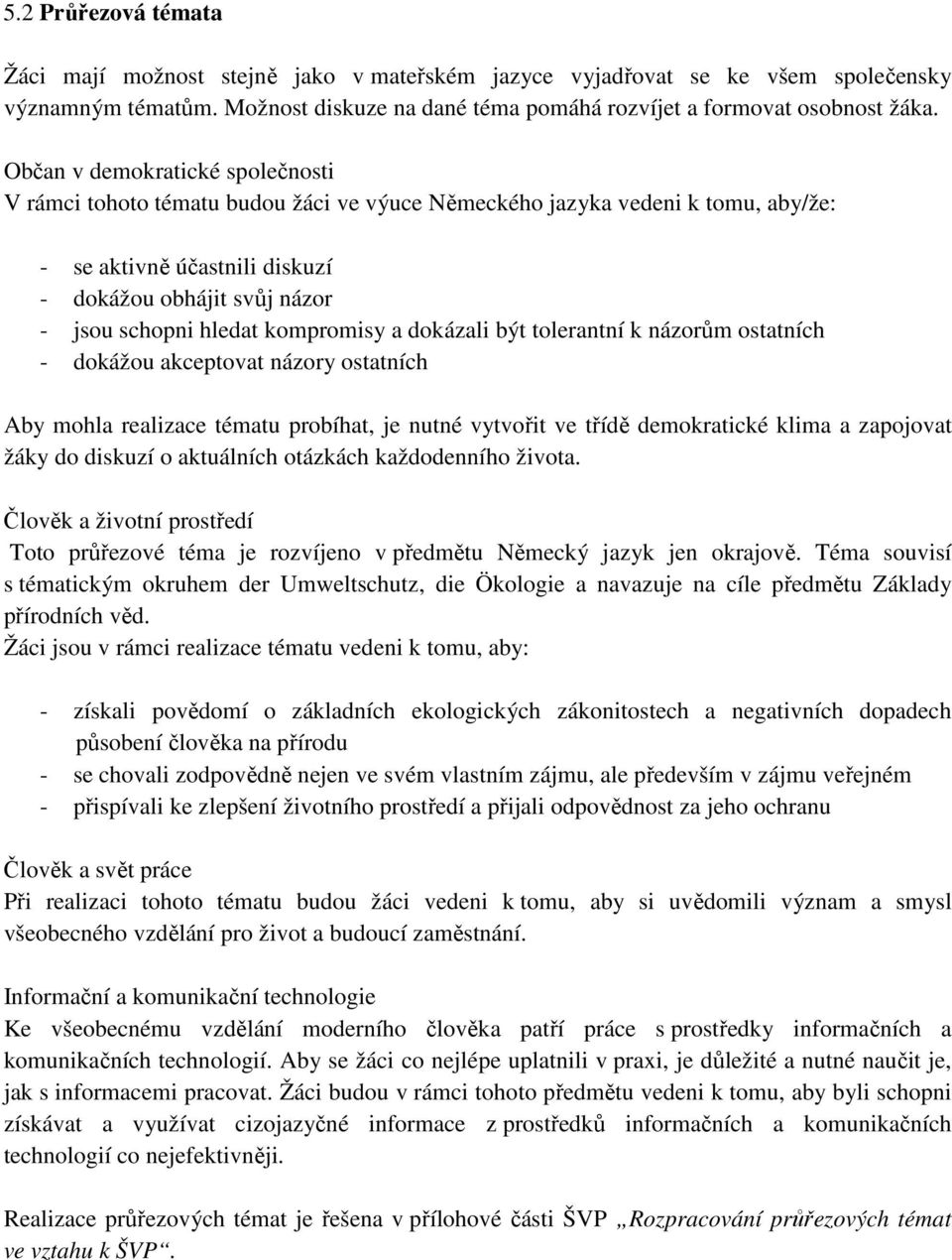 5.2 Průřezová témata

Žáci mají možnost stejně jako v mateřském jazyce vyjadřovat se ke všem společensky významným tématům. Možnost diskuze na dané téma pomáhá rozvíjet a formovat osobnost žáka.

Občan v demokratické společnosti
V rámci tohoto tématu budou žáci ve výuce Německého jazyka vedeni k tomu, aby/že:

- se aktivně účastnili diskuzí
- dokážou obhájit svůj názor
- jsou schopni hledat kompromisy a dokázali být tolerantní k názorům ostatních
- dokážou akceptovat názory ostatních

Aby mohla realizace tématu probíhat, je nutné vytvořit ve třídě demokratické klima a zapojovat žáky do diskuzí o aktuálních otázkách každodenního života.

Člověk a životní prostředí
Toto průřezové téma je rozvíjeno v předmětu Německý jazyk jen okrajově. Téma souvisí s tématickým okruhem der Umweltschutz, die Ökologie a navazuje na cíle předmětu Základy přírodních věd.
Žáci jsou v rámci realizace tématu vedeni k tomu, aby:

- získali povědomí o základních ekologických zákonitostech a negativních dopadech působení člověka na přírodu
- se chovali zodpovědně nejen ve svém vlastním zájmu, ale především v zájmu veřejném
- přispívali ke zlepšení životního prostředí a přijali odpovědnost za jeho ochranu

Člověk a svět práce
Při realizaci tohoto tématu budou žáci vedeni k tomu, aby si uvědomili význam a smysl všeobecného vzdělání pro život a budoucí zaměstnání.

Informační a komunikační technologie
Ke všeobecnému vzdělání moderního člověka patří práce s prostředky informačních a komunikačních technologií. Aby se žáci co nejlépe uplatnili v praxi, je důležité a nutné naučit je, jak s informacemi pracovat. Žáci budou v rámci tohoto předmětu vedeni k tomu, aby byli schopni získávat a využívat cizojazyčné informace z prostředků informačních a komunikačních technologií co nejefektivněji.

Realizace průřezových témat je řešena v přílohové části ŠVP „Rozpracování průřezových témat ve vztahu k ŠVP“.